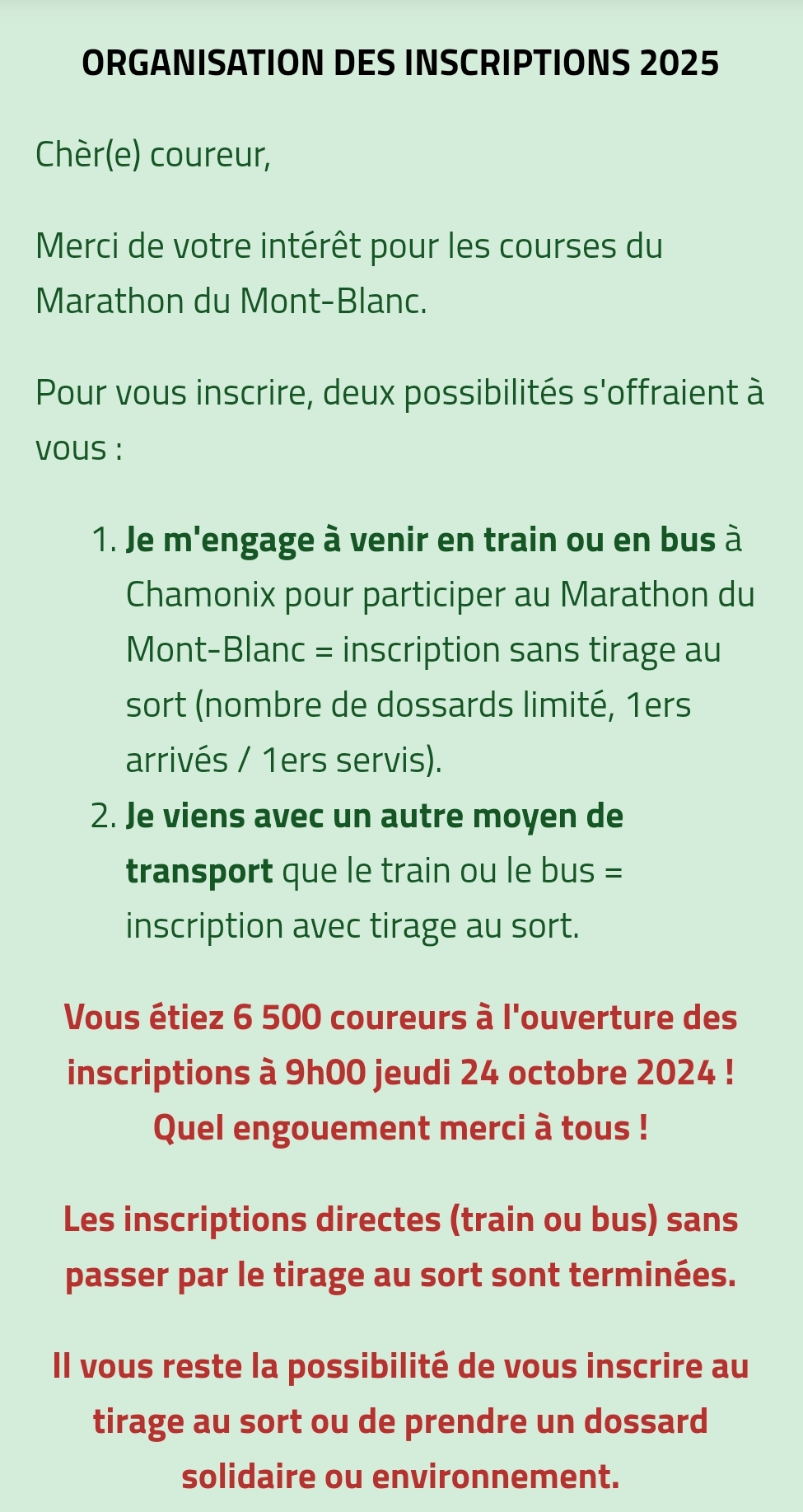 ORGANISATION DES INSCRIPTIONS 2025

Chèr(e) coureur,

Merci de votre intérêt pour les courses du Marathon du Mont-Blanc.

Pour vous inscrire, deux possibilités s'offraient à vous :

1. Je m'engage à venir en train ou en bus à Chamonix pour participer au Marathon du Mont-Blanc = inscription sans tirage au sort (nombre de dossards limité, 1ers arrivés / 1ers servis).
2. Je viens avec un autre moyen de transport que le train ou le bus = inscription avec tirage au sort.

Vous étiez 6 500 coureurs à l'ouverture des inscriptions à 9h00 jeudi 24 octobre 2024 ! Quel engouement merci à tous !

Les inscriptions directes (train ou bus) sans passer par le tirage au sort sont terminées.

Il vous reste la possibilité de vous inscrire au tirage au sort ou de prendre un dossard solidaire ou environnement.